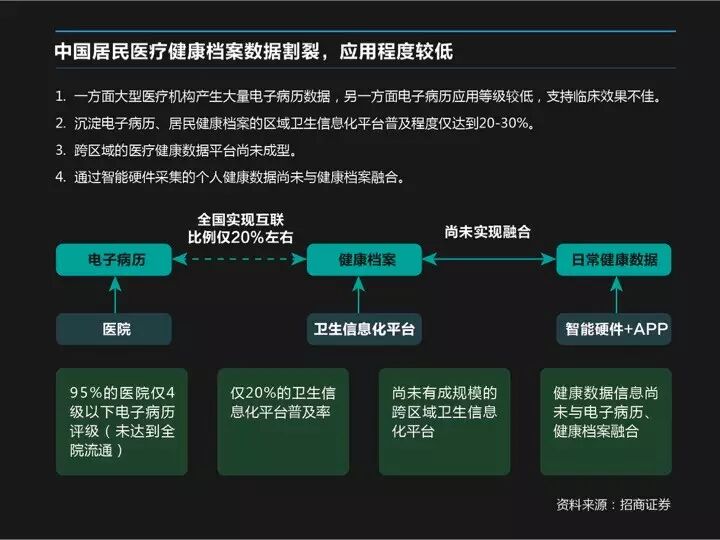 中国居民医疗健康档案数据割裂，应用程度较低

1. 一方面大型医疗机构产生大量电子病历数据，另一方面电子病历应用等级较低，支持临床效果不佳。

2. 沉淀电子病历、居民健康档案的区域卫生信息化平台普及程度仅达到20-30%。

3. 跨区域的医疗健康数据平台尚未成型。

4. 通过智能硬件采集的个人健康数据尚未与健康档案融合。

全国实现互联
比例仅20%左右

尚未实现融合

电子病历

健康档案

日常健康数据

医院

卫生信息化平台

智能硬件+APP

95%的医院仅4级以下电子病历评级（未达到全院流通）

仅20%的卫生信息化平台普及率

尚未有成规模的跨区域卫生信息化平台

健康数据信息尚未与电子病历、健康档案融合

资料来源：招商证券